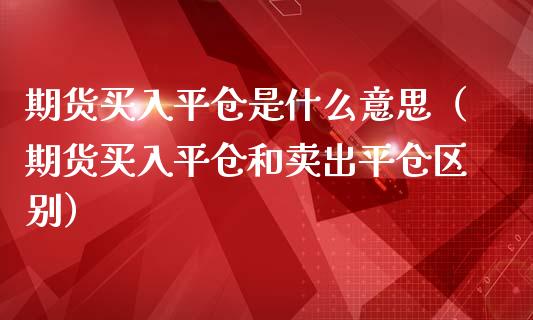 期货买入平仓是什么意思（期货买入平仓和卖出平仓区别）